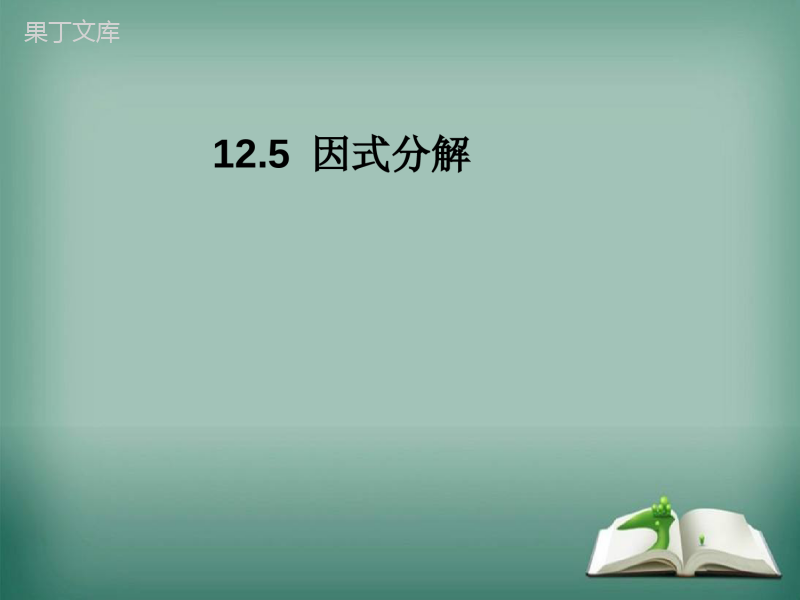 果丁文库

12.5 因式分解